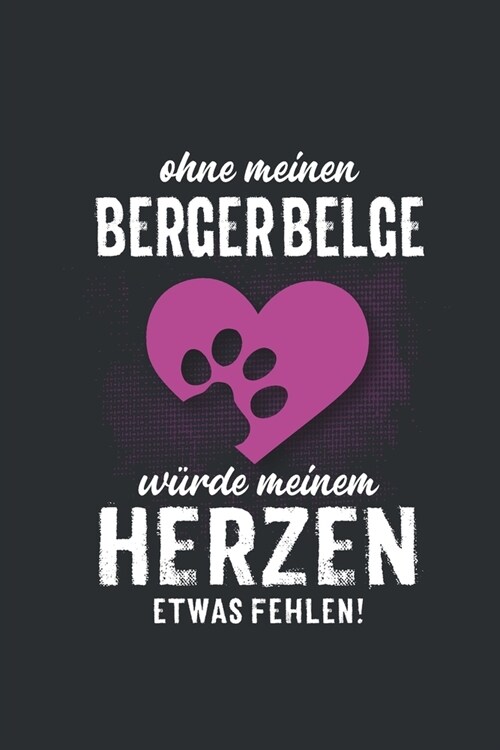 ohne meinen
BERGER BELGE

würde meinem
HERZEN
ETWAS FEHLEN!